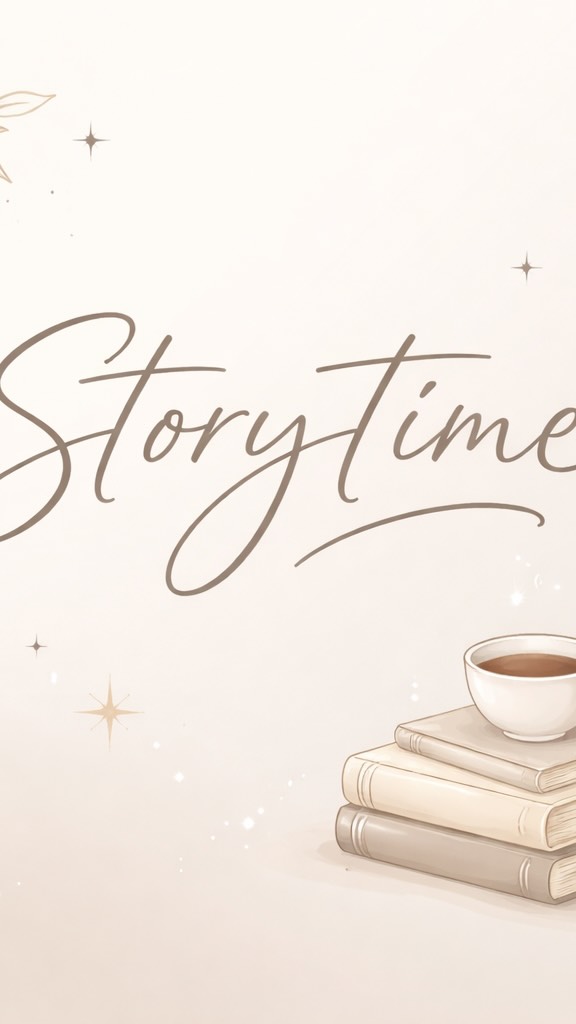 Storytime